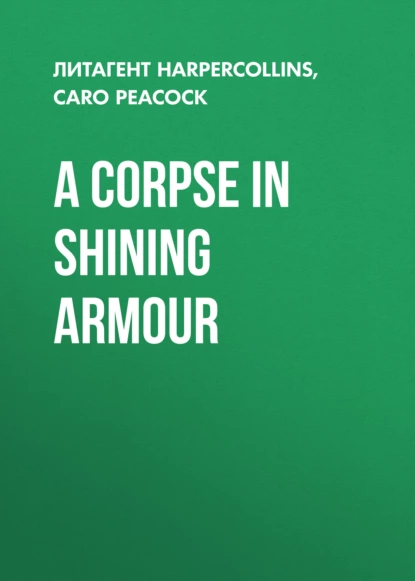 ЛИТАГЕНТ HARPERCOLLINS, CARO PEACOCK

A CORPSE IN SHINING ARMOUR